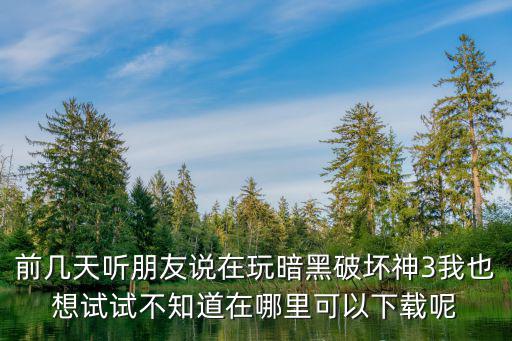 前几天听朋友说在玩暗黑破坏神3我也想试试不知道在哪里可以下载呢